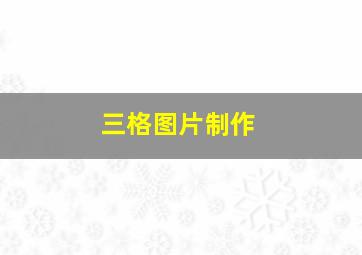 三格图片制作